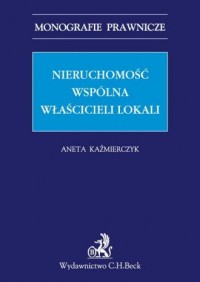 MONOGRAFIE PRAWNICZE

NIERUCHOMOŚĆ WSPÓLNA WŁAŚCICIELI LOKALI

ANETA KAŹMIERCZYK

Wydawnictwo C.H.Beck